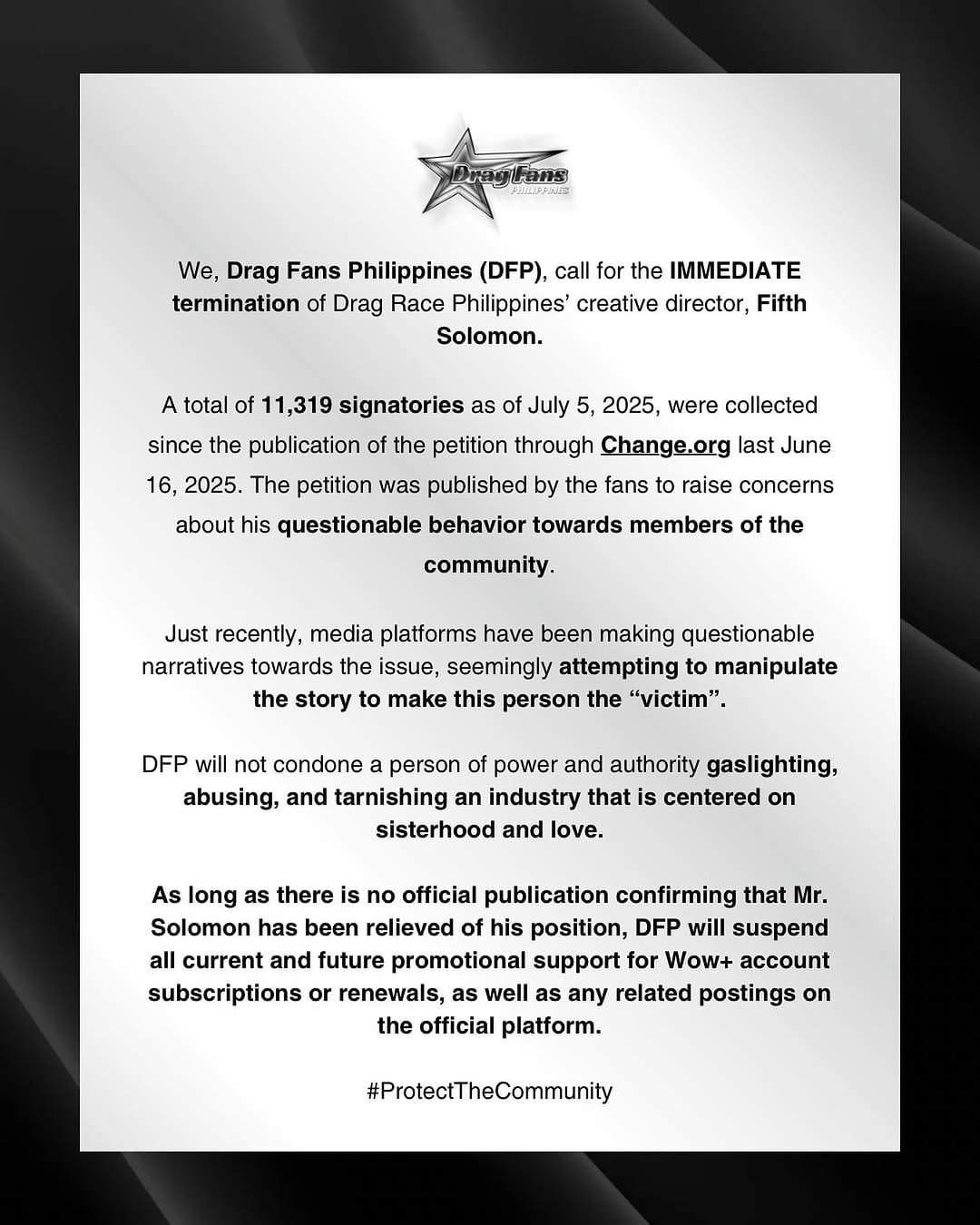 Drag Fans
PHILIPPINES

We, Drag Fans Philippines (DFP), call for the IMMEDIATE termination of Drag Race Philippines' creative director, Fifth Solomon.

A total of 11,319 signatories as of July 5, 2025, were collected since the publication of the petition through Change.org last June 16, 2025. The petition was published by the fans to raise concerns about his questionable behavior towards members of the community.

Just recently, media platforms have been making questionable narratives towards the issue, seemingly attempting to manipulate the story to make this person the "victim".

DFP will not condone a person of power and authority gaslighting, abusing, and tarnishing an industry that is centered on sisterhood and love.

As long as there is no official publication confirming that Mr. Solomon has been relieved of his position, DFP will suspend all current and future promotional support for Wow+ account subscriptions or renewals, as well as any related postings on the official platform.

#ProtectTheCommunity